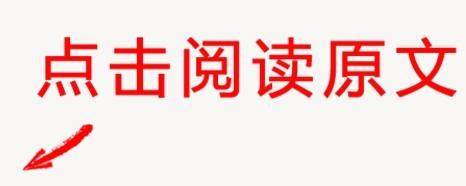 点击阅读原文